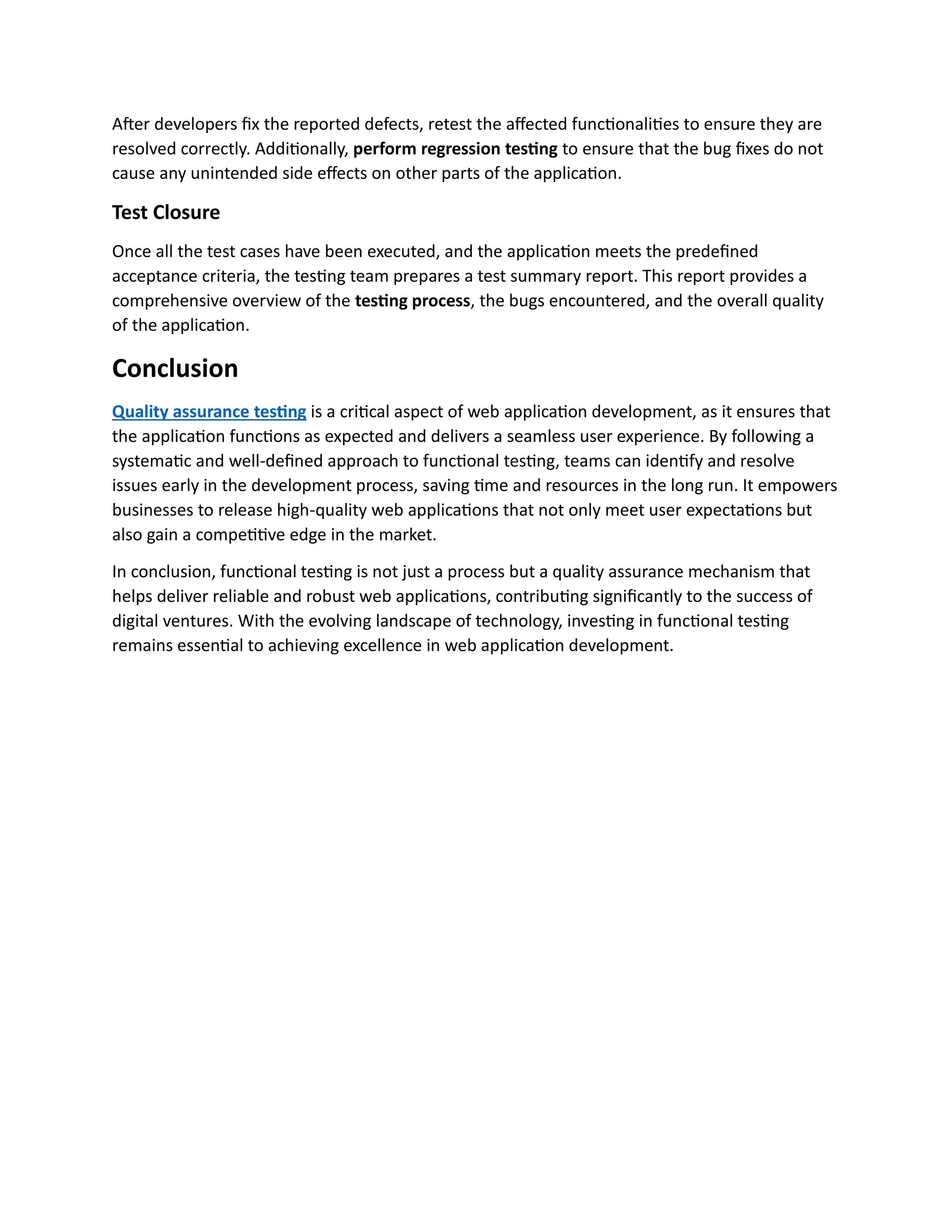 After developers fix the reported defects, retest the affected functionalities to ensure they are resolved correctly. Additionally, perform regression testing to ensure that the bug fixes do not cause any unintended side effects on other parts of the application.

Test Closure

Once all the test cases have been executed, and the application meets the predefined acceptance criteria, the testing team prepares a test summary report. This report provides a comprehensive overview of the testing process, the bugs encountered, and the overall quality of the application.

Conclusion

Quality assurance testing is a critical aspect of web application development, as it ensures that the application functions as expected and delivers a seamless user experience. By following a systematic and well-defined approach to functional testing, teams can identify and resolve issues early in the development process, saving time and resources in the long run. It empowers businesses to release high-quality web applications that not only meet user expectations but also gain a competitive edge in the market.

In conclusion, functional testing is not just a process but a quality assurance mechanism that helps deliver reliable and robust web applications, contributing significantly to the success of digital ventures. With the evolving landscape of technology, investing in functional testing remains essential to achieving excellence in web application development.